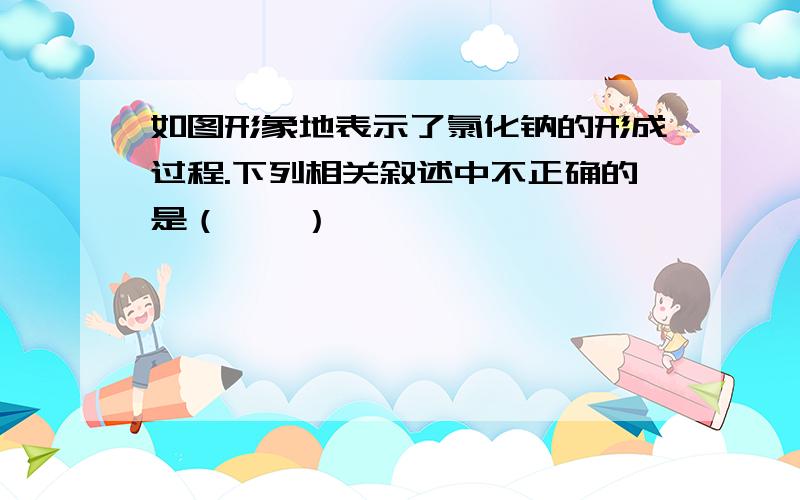 如图形象地表示了氯化钠的形成过程.下列相关叙述中不正确的是（　　）